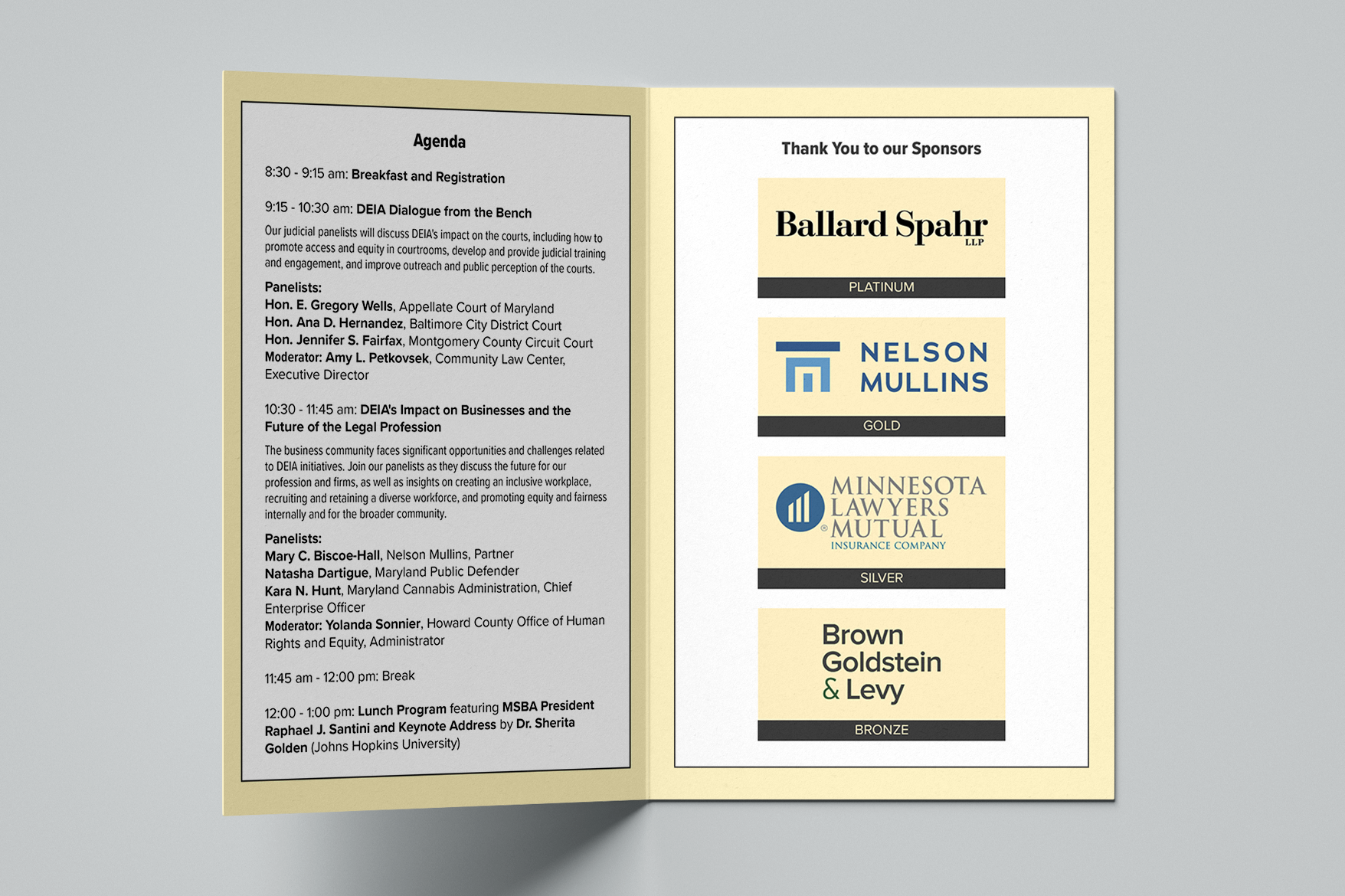 Agenda

8:30 - 9:15 am: Breakfast and Registration

9:15 - 10:30 am: DEIA Dialogue from the Bench

Our judicial panelists will discuss DEIA's impact on the courts, including how to promote access and equity in courtrooms, develop and provide judicial training and engagement, and improve outreach and public perception of the courts.

Panelists:
Hon. E. Gregory Wells, Appellate Court of Maryland
Hon. Ana D. Hernandez, Baltimore City District Court
Hon. Jennifer S. Fairfax, Montgomery County Circuit Court
Moderator: Amy L. Petkovsek, Community Law Center, Executive Director

10:30 - 11:45 am: DEIA's Impact on Businesses and the Future of the Legal Profession

The business community faces significant opportunities and challenges related to DEIA initiatives. Join our panelists as they discuss the future for our profession and firms, as well as insights on creating an inclusive workplace, recruiting and retaining a diverse workforce, and promoting equity and fairness internally and for the broader community.

Panelists:
Mary C. Biscoe-Hall, Nelson Mullins, Partner
Natasha Dartigue, Maryland Public Defender
Kara N. Hunt, Maryland Cannabis Administration, Chief Enterprise Officer
Moderator: Yolanda Sonnier, Howard County Office of Human Rights and Equity, Administrator

11:45 am - 12:00 pm: Break

12:00 - 1:00 pm: Lunch Program featuring MSBA President Raphael J. Santini and Keynote Address by Dr. Sherita Golden (Johns Hopkins University)

Thank You to our Sponsors

Ballard Spahr LLP

PLATINUM

NELSON MULLINS

GOLD

MINNESOTA LAWYERS MUTUAL INSURANCE COMPANY

SILVER

Brown Goldstein & Levy

BRONZE